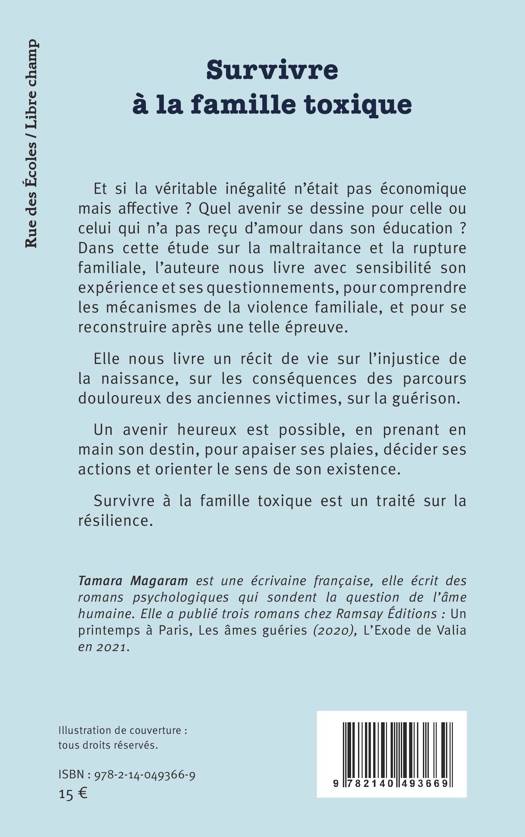 Rue des Écoles / Libre champ

Survivre
à la famille toxique

Et si la véritable inégalité n'était pas économique mais affective ? Quel avenir se dessine pour celle ou celui qui n'a pas reçu d'amour dans son éducation ? Dans cette étude sur la maltraitance et la rupture familiale, l'auteure nous livre avec sensibilité son expérience et ses questionnements, pour comprendre les mécanismes de la violence familiale, et pour se reconstruire après une telle épreuve.

Elle nous livre un récit de vie sur l'injustice de la naissance, sur les conséquences des parcours douloureux des anciennes victimes, sur la guérison.

Un avenir heureux est possible, en prenant en main son destin, pour apaiser ses plaies, décider ses actions et orienter le sens de son existence.

Survivre à la famille toxique est un traité sur la résilience.

Tamara Magaram est une écrivaine française, elle écrit des romans psychologiques qui sondent la question de l'âme humaine. Elle a publié trois romans chez Ramsay Éditions : Un printemps à Paris, Les âmes guéries (2020), L'Exode de Valia en 2021.

Illustration de couverture : tous droits réservés.

ISBN : 978-2-14-049366-9
15 €

9 782140 493669